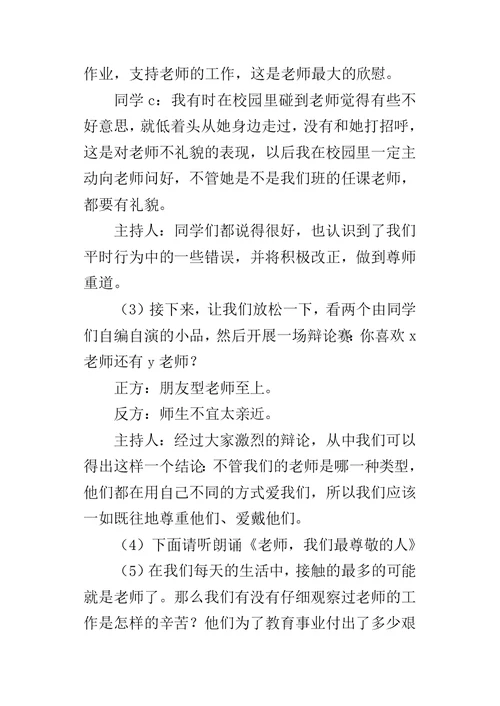 作业，支持老师的工作，这是老师最大的欣慰。

同学 c：我有时在校园里碰到老师觉得有些不好意思，就低着头从她身边走过，没有和她打招呼，这是对老师不礼貌的表现，以后我在校园里一定主动向老师问好，不管她是不是我们班的任课老师，都要有礼貌。

主持人：同学们都说得很好，也认识到了我们平时行为中的一些错误，并将积极改正，做到尊师重道。

（3）接下来，让我们放松一下，看两个由同学们自编自演的小品，然后开展一场辩论赛：你喜欢 x 老师还有 y 老师？

正方：朋友型老师至上。

反方：师生不宜太亲近。

主持人：经过大家激烈的辩论，从中我们可以得出这样一个结论：不管我们的老师是哪一种类型，他们都在用自己不同的方式爱我们，所以我们应该一如既往地尊重他们、爱戴他们。

（4）下面请听朗诵《老师，我们最尊敬的人》

（5）在我们每天的生活中，接触的最多的可能就是老师了。那么我们有没有仔细观察过老师的工作是怎样的辛苦？他们为了教育事业付出了多少艰